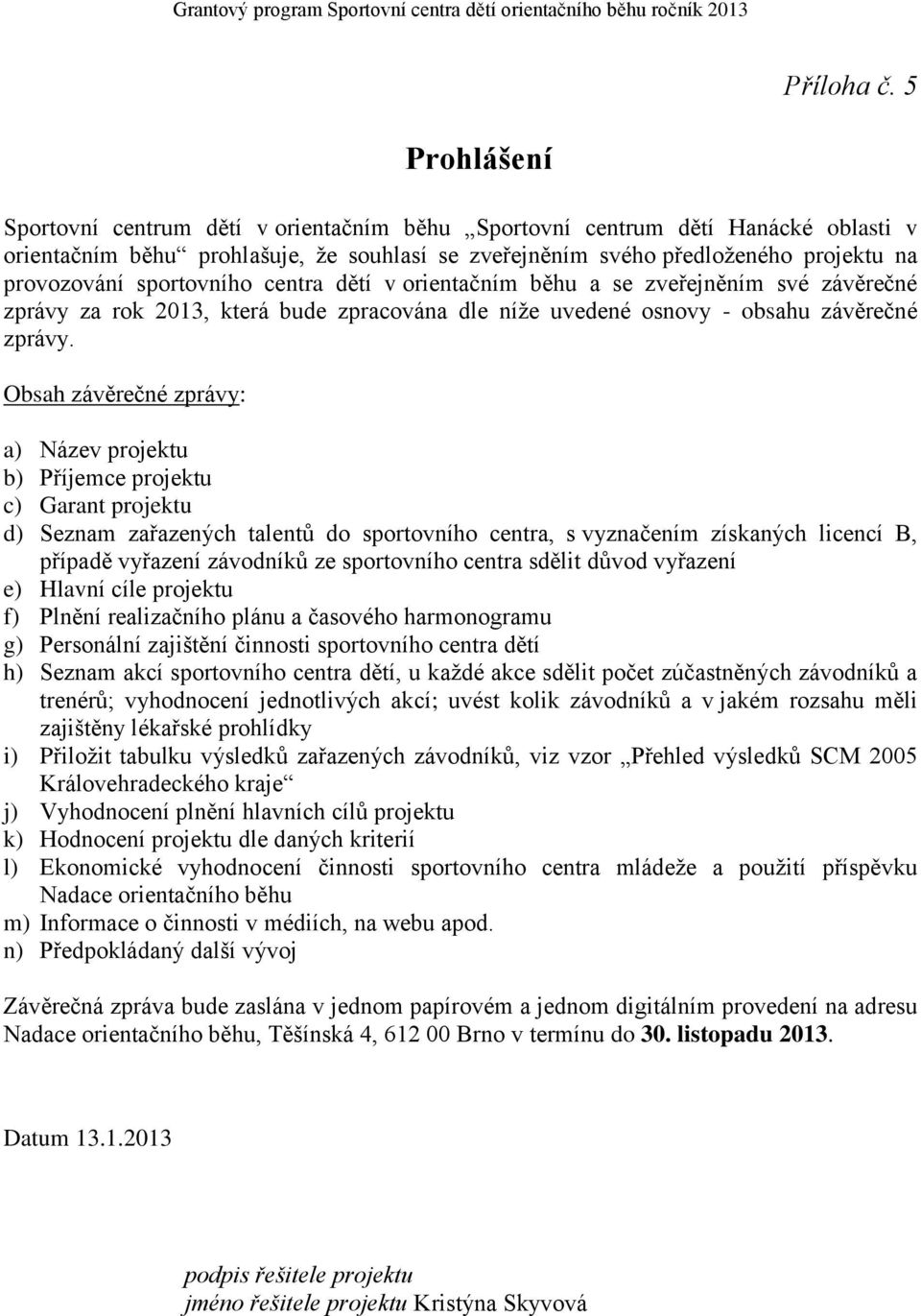 Grantový program Sportovní centra dětí orientačního běhu ročník 2013

Příloha č. 5

Prohlášení

Sportovní centrum dětí v orientačním běhu „Sportovní centrum dětí Hanácké oblasti v orientačním běhu“ prohlašuje, že souhlasí se zveřejněním svého předloženého projektu na provozování sportovního centra dětí v orientačním běhu a se zveřejněním své závěrečné zprávy za rok 2013, která bude zpracována dle níže uvedené osnovy - obsahu závěrečné zprávy.

Obsah závěrečné zprávy:

a) Název projektu
b) Příjemce projektu
c) Garant projektu
d) Seznam zařazených talentů do sportovního centra, s vyznačením získaných licencí B, případě vyřazení závodníků ze sportovního centra sdělit důvod vyřazení
e) Hlavní cíle projektu
f) Plnění realizačního plánu a časového harmonogramu
g) Personální zajištění činnosti sportovního centra dětí
h) Seznam akcí sportovního centra dětí, u každé akce sdělit počet zúčastněných závodníků a trenérů; vyhodnocení jednotlivých akcí; uvést kolik závodníků a v jakém rozsahu měli zajištěny lékařské prohlídky
i) Přiložit tabulku výsledků zařazených závodníků, viz vzor „Přehled výsledků SCM 2005 Královehradeckého kraje“
j) Vyhodnocení plnění hlavních cílů projektu
k) Hodnocení projektu dle daných kriterií
l) Ekonomické vyhodnocení činnosti sportovního centra mládeže a použití příspěvku Nadace orientačního běhu
m) Informace o činnosti v médiích, na webu apod.
n) Předpokládaný další vývoj

Závěrečná zpráva bude zaslána v jednom papírovém a jednom digitálním provedení na adresu Nadace orientačního běhu, Těšínská 4, 612 00 Brno v termínu do 30. listopadu 2013.

Datum 13.1.2013

podpis řešitele projektu
jméno řešitele projektu Kristýna Skyvová